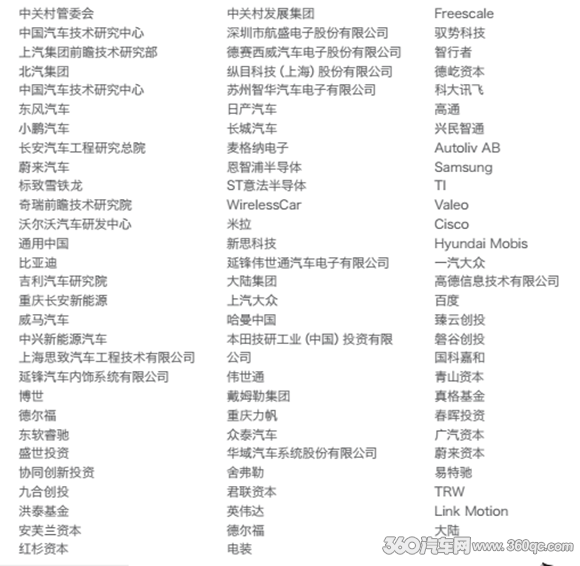 中关村管委会
中国汽车技术研究中心
上汽集团前瞻技术研究部
北汽集团
中国汽车技术研究中心
东风汽车
小鹏汽车
长安汽车工程研究总院
蔚来汽车
标致雪铁龙
奇瑞前瞻技术研究院
沃尔沃汽车研发中心
通用中国
比亚迪
吉利汽车研究院
重庆长安新能源
威马汽车
中兴新能源汽车
上海思致汽车工程技术有限公司
延锋汽车内饰系统有限公司
博世
德尔福
东软睿驰
盛世投资
协同创新投资
九合创投
洪泰基金
安芙兰资本
红杉资本

中关村发展集团
深圳市航盛电子股份有限公司
德赛西威汽车电子股份有限公司
纵目科技（上海）股份有限公司
苏州智华汽车电子有限公司
日产汽车
长城汽车
麦格纳电子
恩智浦半导体
ST意法半导体
WirelessCar
米拉
新思科技
延锋伟世通汽车电子有限公司
大陆集团
上汽大众
哈曼中国
本田技研工业（中国）投资有限公司
伟世通
戴姆勒集团
重庆力帆
众泰汽车
华域汽车系统股份有限公司
舍弗勒
君联资本
英伟达
德尔福
电装

Freescale
驭势科技
智行者
德屹资本
科大讯飞
高通
兴民智通
Autoliv AB
Samsung
TI
Valeo
Cisco
Hyundai Mobis
一汽大众
高德信息技术有限公司
百度
臻云创投
磐谷创投
国科嘉和
青山资本
真格基金
春晖投资
广汽资本
蔚来资本
易特驰
TRW
Link Motion
大陆

360汽车网 www.360qc.com